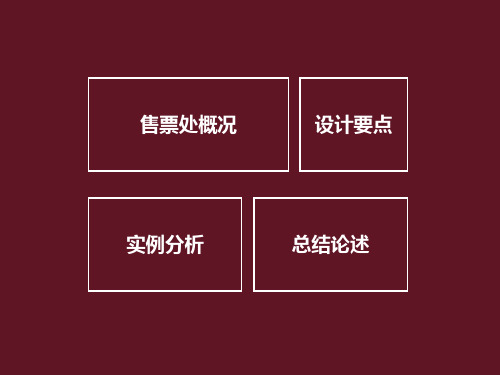 售票处概况

设计要点

实例分析

总结论述